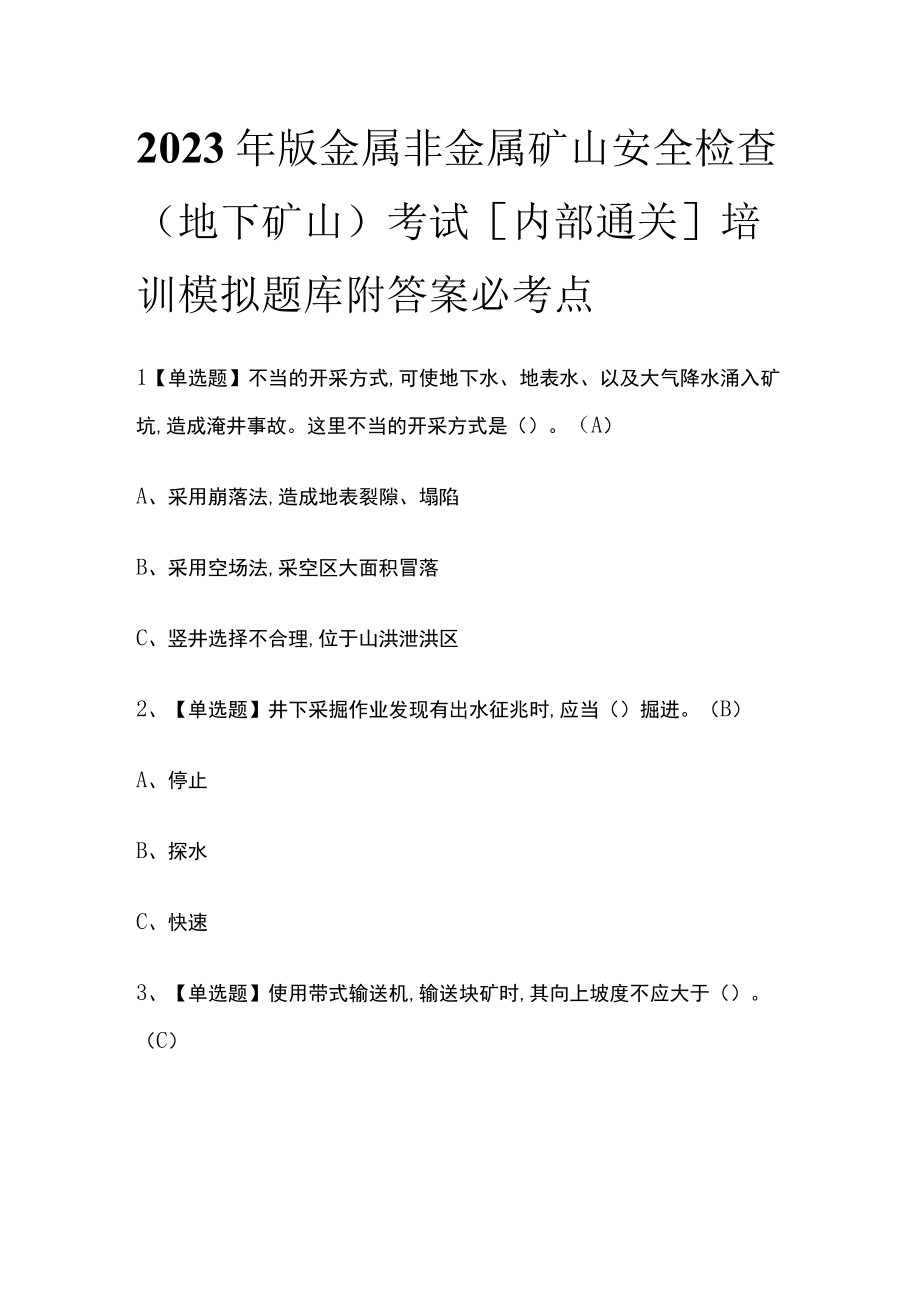 2023年版金属非金属矿山安全检查（地下矿山）考试［内部通关］培训模拟题库附答案必考点

1【单选题】不当的开采方式,可使地下水、地表水、以及大气降水涌入矿坑,造成淹井事故。这里不当的开采方式是（）。（A）

A、采用崩落法,造成地表裂隙、塌陷

B、采用空场法,采空区大面积冒落

C、竖井选择不合理,位于山洪泄洪区

2、【单选题】井下采掘作业发现有出水征兆时,应当（）掘进。（B）

A、停止

B、探水

C、快速

3、【单选题】使用带式输送机,输送块矿时,其向上坡度不应大于（）。（C）